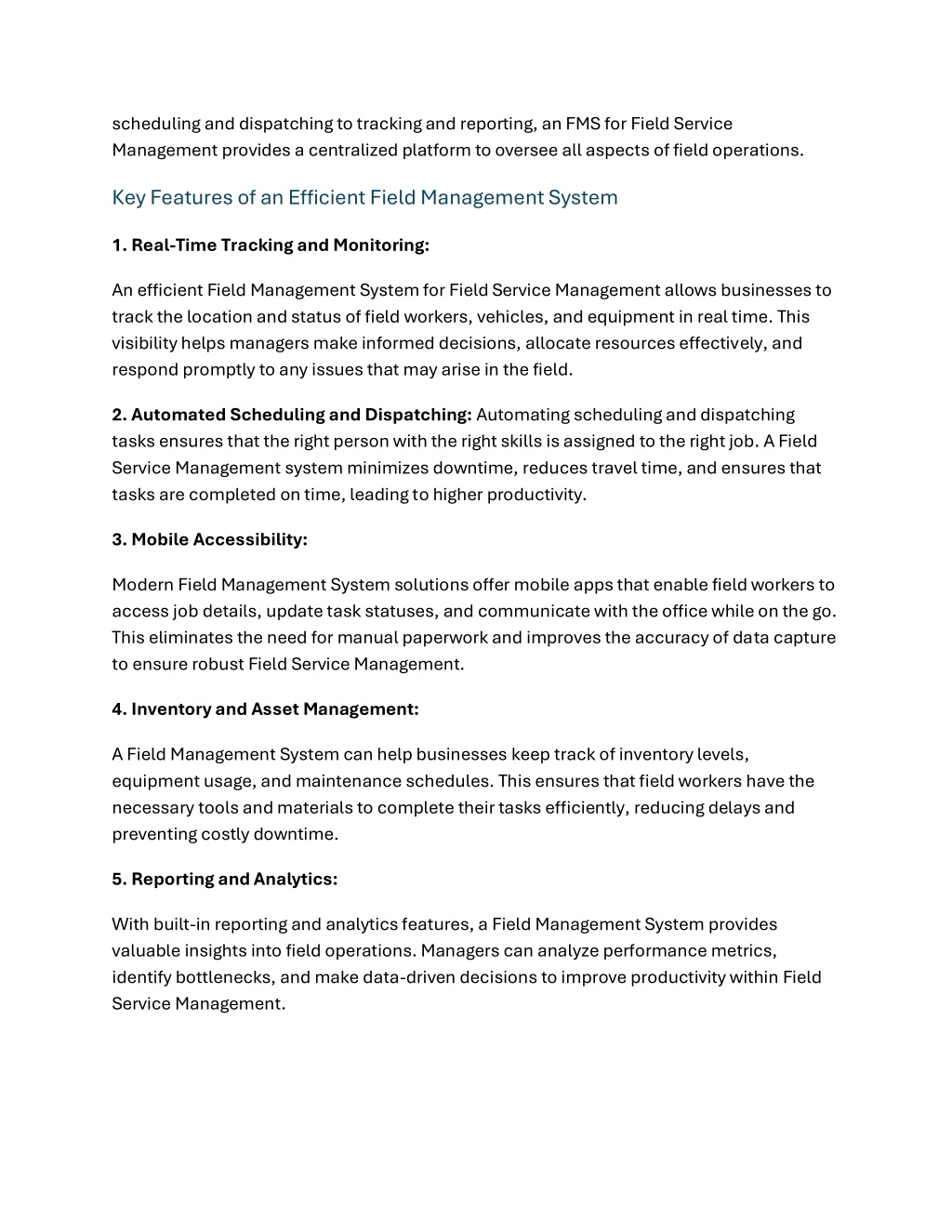 scheduling and dispatching to tracking and reporting, an FMS for Field Service Management provides a centralized platform to oversee all aspects of field operations.

Key Features of an Efficient Field Management System

1. Real-Time Tracking and Monitoring:

An efficient Field Management System for Field Service Management allows businesses to track the location and status of field workers, vehicles, and equipment in real time. This visibility helps managers make informed decisions, allocate resources effectively, and respond promptly to any issues that may arise in the field.

2. Automated Scheduling and Dispatching: Automating scheduling and dispatching tasks ensures that the right person with the right skills is assigned to the right job. A Field Service Management system minimizes downtime, reduces travel time, and ensures that tasks are completed on time, leading to higher productivity.

3. Mobile Accessibility:

Modern Field Management System solutions offer mobile apps that enable field workers to access job details, update task statuses, and communicate with the office while on the go. This eliminates the need for manual paperwork and improves the accuracy of data capture to ensure robust Field Service Management.

4. Inventory and Asset Management:

A Field Management System can help businesses keep track of inventory levels, equipment usage, and maintenance schedules. This ensures that field workers have the necessary tools and materials to complete their tasks efficiently, reducing delays and preventing costly downtime.

5. Reporting and Analytics:

With built-in reporting and analytics features, a Field Management System provides valuable insights into field operations. Managers can analyze performance metrics, identify bottlenecks, and make data-driven decisions to improve productivity within Field Service Management.